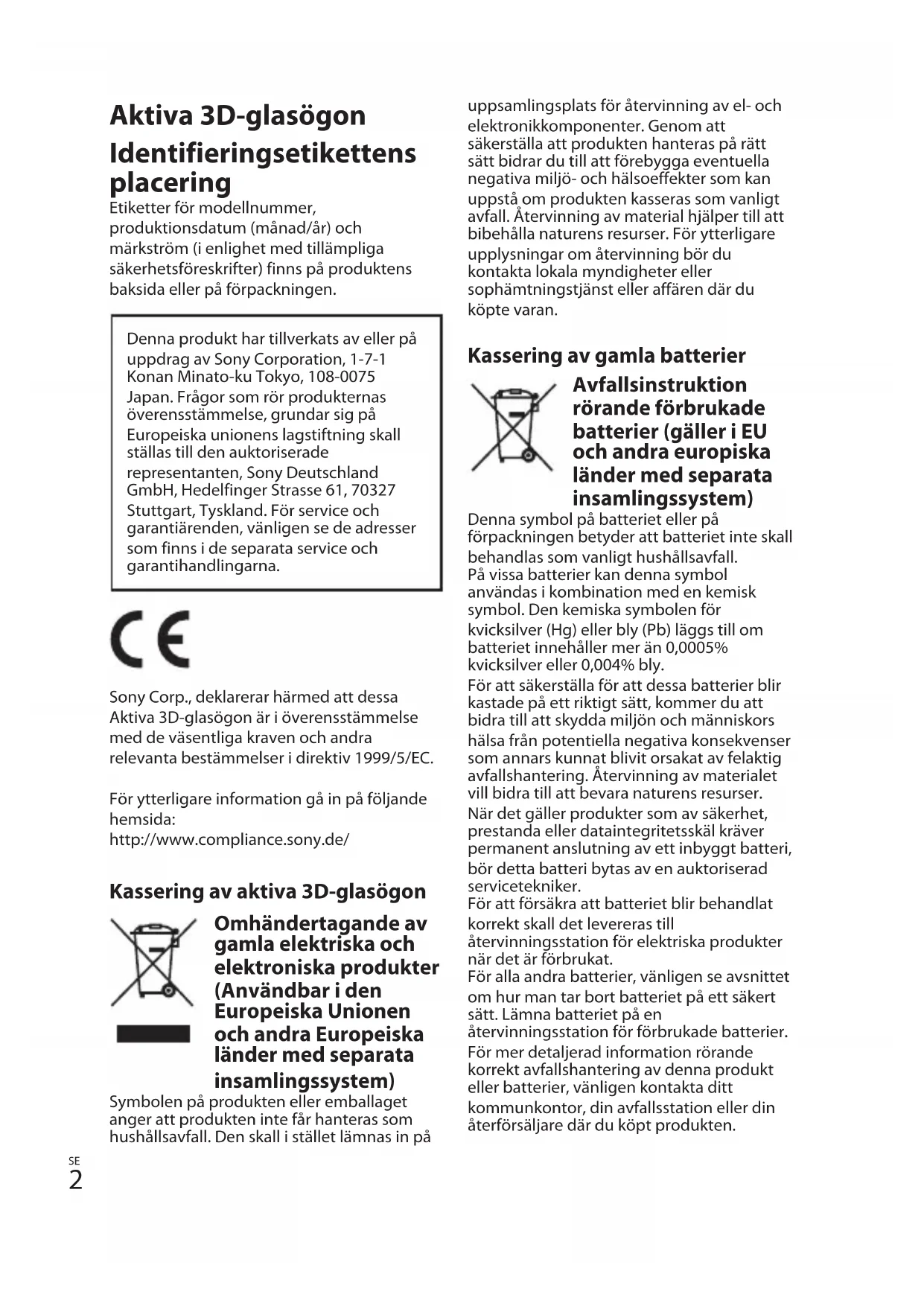 Aktiva 3D-glasögon

Identifieringsetikettens placering

Etiketter för modellnummer, produktionsdatum (månad/år) och märkström (i enlighet med tillämpliga säkerhetsföreskrifter) finns på produktens baksida eller på förpackningen.

Denna produkt har tillverkats av eller på uppdrag av Sony Corporation, 1-7-1 Konan Minato-ku Tokyo, 108-0075 Japan. Frågor som rör produkternas överensstämmelse, grundar sig på Europeiska unionens lagstiftning skall ställas till den auktoriserade representanten, Sony Deutschland GmbH, Hedelfinger Strasse 61, 70327 Stuttgart, Tyskland. För service och garantiärenden, vänligen se de adresser som finns i de separata service och garantihandlingarna.

CE

Sony Corp., deklarerar härmed att dessa Aktiva 3D-glasögon är i överensstämmelse med de väsentliga kraven och andra relevanta bestämmelser i direktiv 1999/5/EC.

För ytterligare information gå in på följande hemsida:
http://www.compliance.sony.de/

Kassering av aktiva 3D-glasögon

Omhändertagande av gamla elektriska och elektroniska produkter (Användbar i den Europeiska Unionen och andra Europeiska länder med separata insamlingssystem)

Symbolen på produkten eller emballaget anger att produkten inte får hanteras som hushållsavfall. Den skall i stället lämnas in på uppsamlingsplats för återvinning av el- och elektronikkomponenter. Genom att säkerställa att produkten hanteras på rätt sätt bidrar du till att förebygga eventuella negativa miljö- och hälsoeffekter som kan uppstå om produkten kasseras som vanligt avfall. Återvinning av material hjälper till att bibehålla naturens resurser. För ytterligare upplysningar om återvinning bör du kontakta lokala myndigheter eller sophämtningstjänst eller affären där du köpte varan.

Kassering av gamla batterier

Avfallsinstruktion rörande förbrukade batterier (gäller i EU och andra europiska länder med separata insamlingssystem)

Denna symbol på batteriet eller på förpackningen betyder att batteriet inte skall behandlas som vanligt hushållsavfall.
På vissa batterier kan denna symbol användas i kombination med en kemisk symbol. Den kemiska symbolen för kvicksilver (Hg) eller bly (Pb) läggs till om batteriet innehåller mer än 0,0005% kvicksilver eller 0,004% bly.
För att säkerställa för att dessa batterier blir kastade på ett riktigt sätt, kommer du att bidra till att skydda miljön och människors hälsa från potentiella negativa konsekvenser som annars kunnat blivit orsakat av felaktig avfallshantering. Återvinning av materialet vill bidra till att bevara naturens resurser.
När det gäller produkter som av säkerhet, prestanda eller dataintegritetsskäl kräver permanent anslutning av ett inbyggt batteri, bör detta batteri bytas av en auktoriserad servicetekniker.
För att försäkra att batteriet blir behandlat korrekt skall det levereras till återvinningsstation för elektriska produkter när det är förbrukat.
För alla andra batterier, vänligen se avsnittet om hur man tar bort batteriet på ett säkert sätt. Lämna batteriet på en återvinningsstation för förbrukade batterier.
För mer detaljerad information rörande korrekt avfallshantering av denna produkt eller batterier, vänligen kontakta ditt kommunkontor, din avfallsstation eller din återförsäljare där du köpt produkten.

SE
2